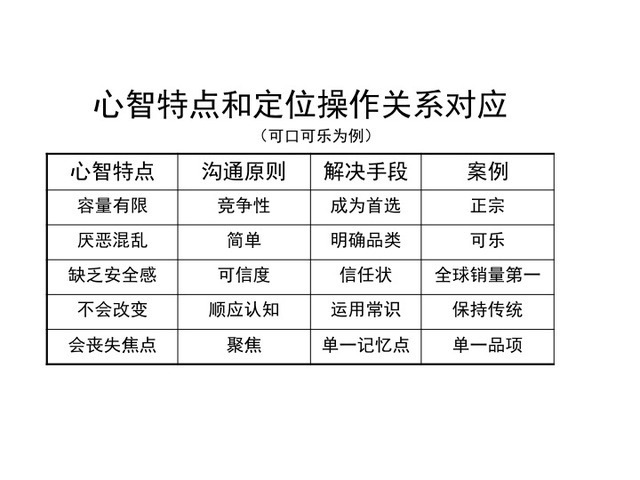 心智特点和定位操作关系对应

（可口可乐为例）

| 心智特点 | 沟通原则 | 解决手段 | 案例 |
|---|---|---|---|
| 容量有限 | 竞争性 | 成为首选 | 正宗 |
| 厌恶混乱 | 简单 | 明确品类 | 可乐 |
| 缺乏安全感 | 可信度 | 信任状 | 全球销量第一 |
| 不会改变 | 顺应认知 | 运用常识 | 保持传统 |
| 会丧失焦点 | 聚焦 | 单一记忆点 | 单一品项 |